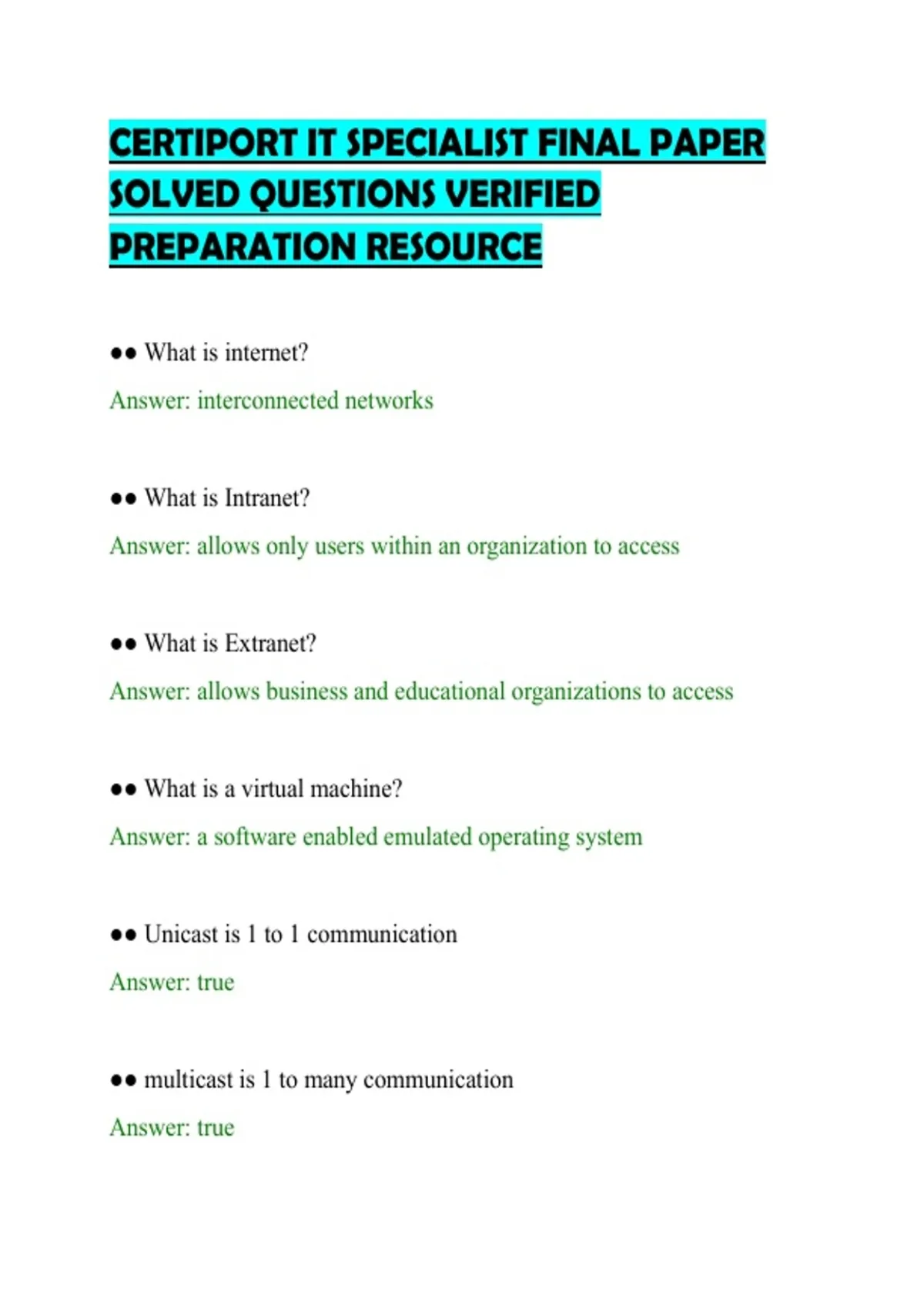 CERTIPORT IT SPECIALIST FINAL PAPER SOLVED QUESTIONS VERIFIED PREPARATION RESOURCE

•• What is internet?

Answer: interconnected networks

•• What is Intranet?

Answer: allows only users within an organization to access

•• What is Extranet?

Answer: allows business and educational organizations to access

•• What is a virtual machine?

Answer: a software enabled emulated operating system

•• Unicast is 1 to 1 communication

Answer: true

•• multicast is 1 to many communication

Answer: true